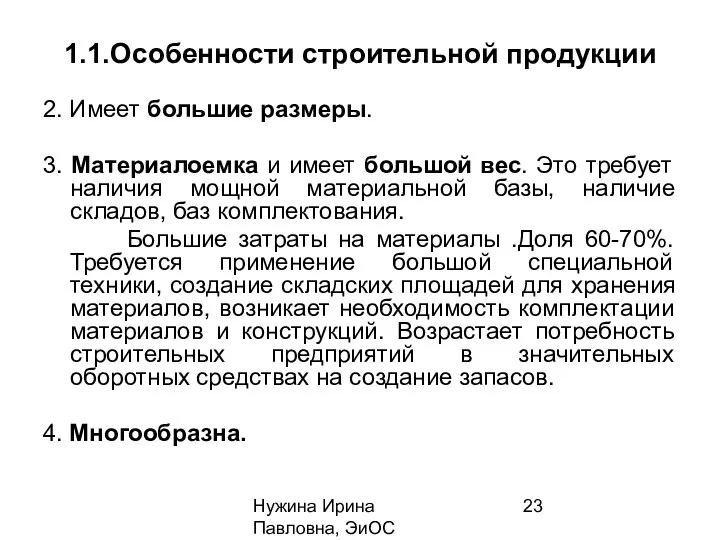 1.1.Особенности строительной продукции

2. Имеет большие размеры.

3. Материалоемка и имеет большой вес. Это требует наличия мощной материальной базы, наличие складов, баз комплектования.

Большие затраты на материалы .Доля 60-70%. Требуется применение большой специальной техники, создание складских площадей для хранения материалов, возникает необходимость комплектации материалов и конструкций. Возрастает потребность строительных предприятий в значительных оборотных средствах на создание запасов.

4. Многообразна.

Нужина Ирина Павловна, ЭиОС

23